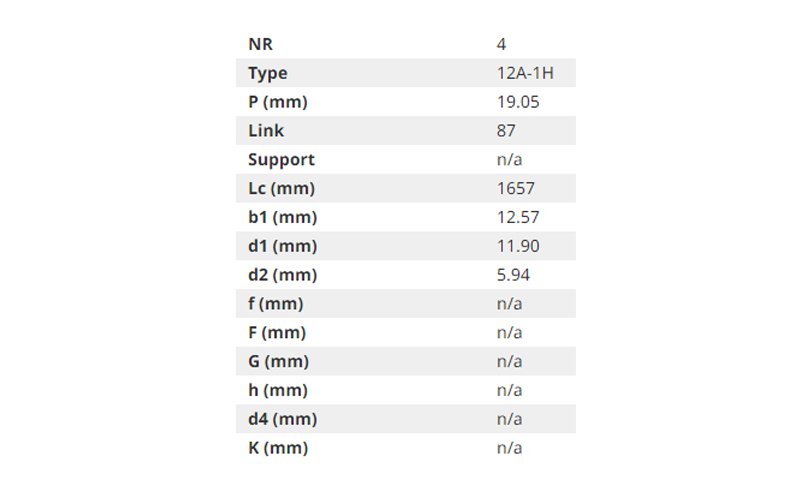 | NR | 4 |
|---|---|
| Type | 12A-1H |
| P (mm) | 19.05 |
| Link | 87 |
| Support | n/a |
| Lc (mm) | 1657 |
| b1 (mm) | 12.57 |
| d1 (mm) | 11.90 |
| d2 (mm) | 5.94 |
| f (mm) | n/a |
| F (mm) | n/a |
| G (mm) | n/a |
| h (mm) | n/a |
| d4 (mm) | n/a |
| K (mm) | n/a |